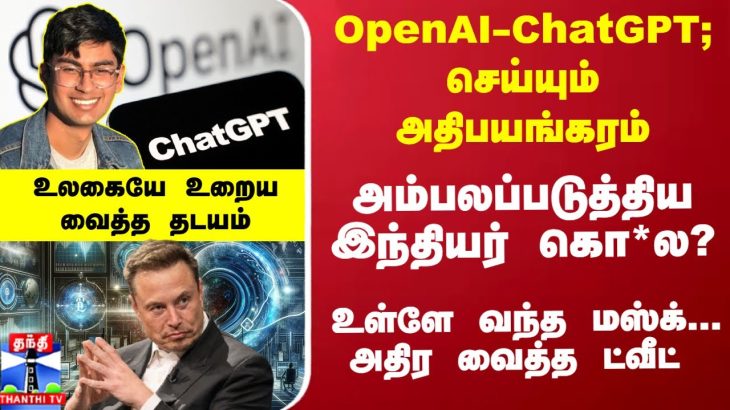 OpenAI
ChatGPT
உலகையே உறைய வைத்த தடயம்
தந்தி
THANTHI TV
OpenAI-ChatGPT; செய்யும் அதிபயங்கரம்
அம்பலப்படுத்திய இந்தியர் கொ*ல?
உள்ளே வந்த மஸ்க்... அதிர வைத்த ட்வீட்